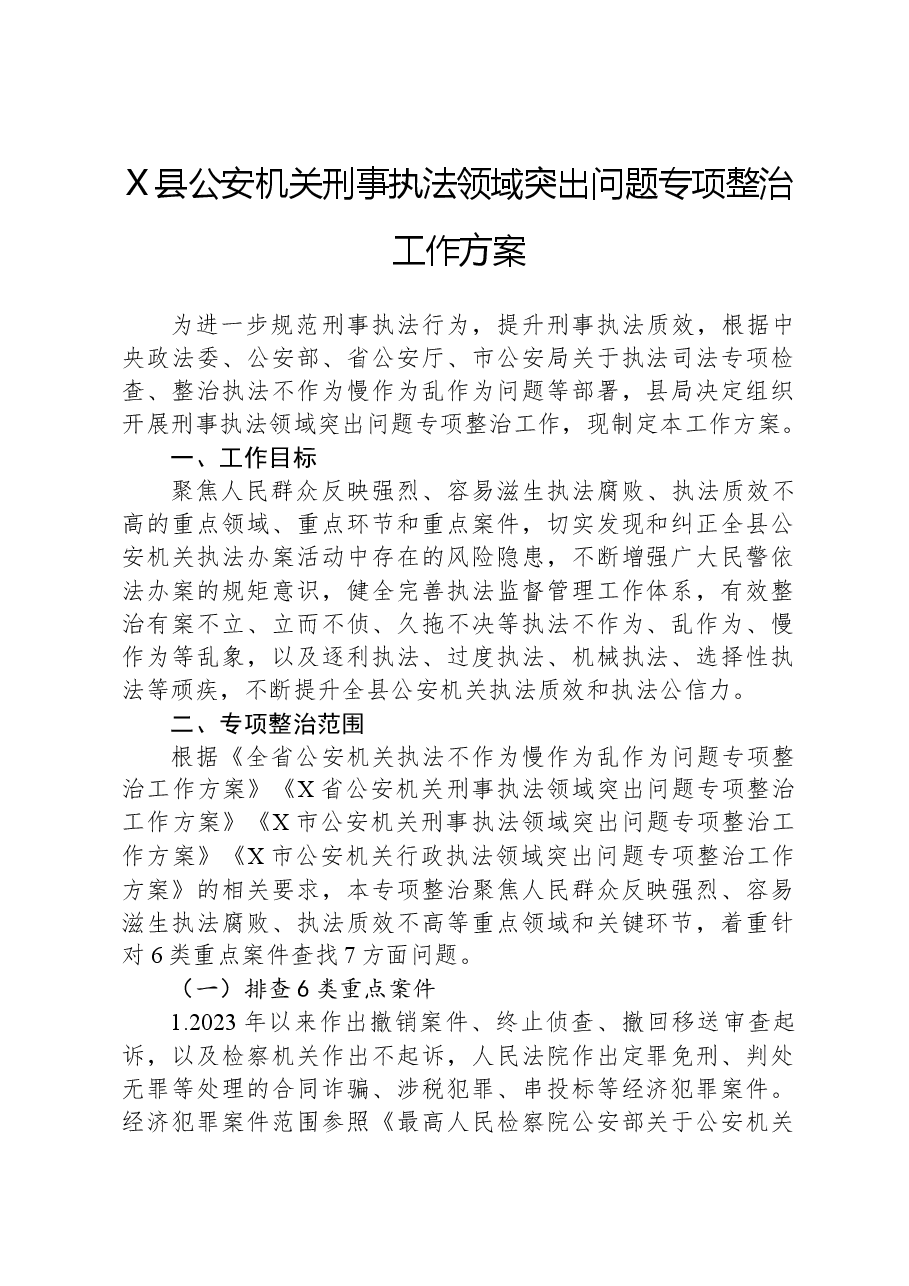 X县公安机关刑事执法领域突出问题专项整治工作方案

为进一步规范刑事执法行为，提升刑事执法质效，根据中央政法委、公安部、省公安厅、市公安局关于执法司法专项检查、整治执法不作为慢作为乱作为问题等部署，县局决定组织开展刑事执法领域突出问题专项整治工作，现制定本工作方案。

一、工作目标

聚焦人民群众反映强烈、容易滋生执法腐败、执法质效不高的重点领域、重点环节和重点案件，切实发现和纠正全县公安机关执法办案活动中存在的风险隐患，不断增强广大民警依法办案的规矩意识，健全完善执法监督管理工作体系，有效整治有案不立、立而不侦、久拖不决等执法不作为、乱作为、慢作为等乱象，以及逐利执法、过度执法、机械执法、选择性执法等顽疾，不断提升全县公安机关执法质效和执法公信力。

二、专项整治范围

根据《全省公安机关执法不作为慢作为乱作为问题专项整治工作方案》《X省公安机关刑事执法领域突出问题专项整治工作方案》《X市公安机关刑事执法领域突出问题专项整治工作方案》《X市公安机关行政执法领域突出问题专项整治工作方案》的相关要求，本专项整治聚焦人民群众反映强烈、容易滋生执法腐败、执法质效不高等重点领域和关键环节，着重针对6类重点案件查找7方面问题。

（一）排查6类重点案件

1.2023年以来作出撤销案件、终止侦查、撤回移送审查起诉，以及检察机关作出不起诉，人民法院作出定罪免刑、判处无罪等处理的合同诈骗、涉税犯罪、串投标等经济犯罪案件。经济犯罪案件范围参照《最高人民检察院公安部关于公安机关